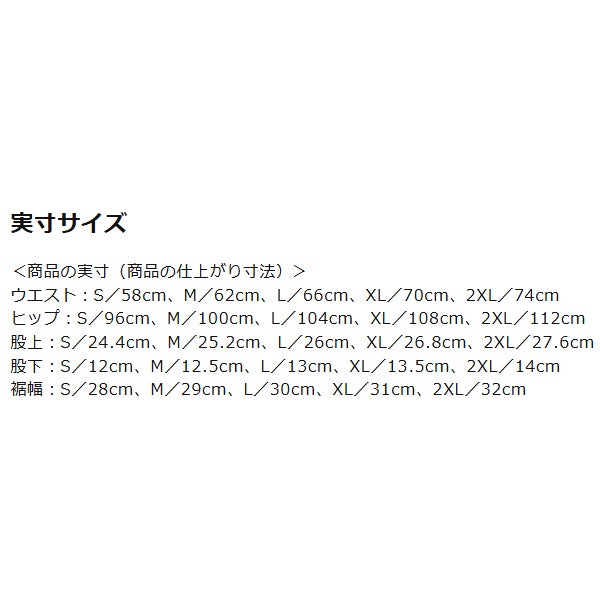 実寸サイズ

＜商品の実寸（商品の仕上がり寸法）＞
ウエスト：S／58cm、M／62cm、L／66cm、XL／70cm、2XL／74cm
ヒップ：S／96cm、M／100cm、L／104cm、XL／108cm、2XL／112cm
股上：S／24.4cm、M／25.2cm、L／26cm、XL／26.8cm、2XL／27.6cm
股下：S／12cm、M／12.5cm、L／13cm、XL／13.5cm、2XL／14cm
裾幅：S／28cm、M／29cm、L／30cm、XL／31cm、2XL／32cm